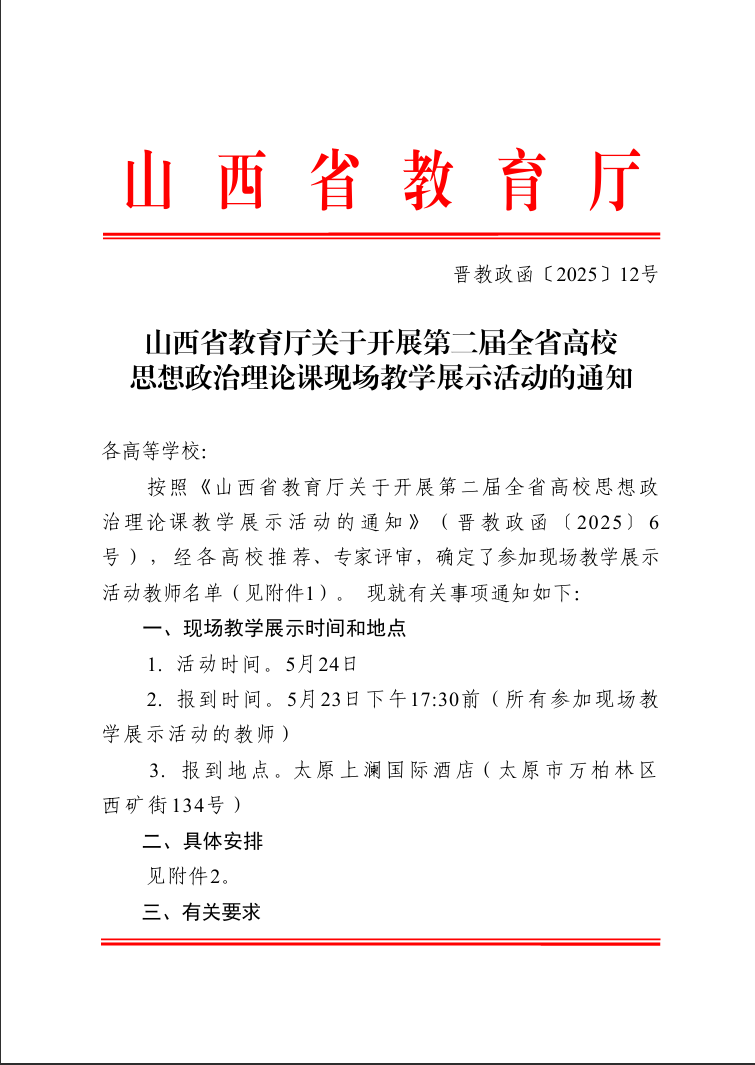 山西省教育厅

晋教政函〔2025〕12号

山西省教育厅关于开展第二届全省高校思想政治理论课现场教学展示活动的通知

各高等学校：

按照《山西省教育厅关于开展第二届全省高校思想政治理论课教学展示活动的通知》（晋教政函〔2025〕6号），经各高校推荐、专家评审，确定了参加现场教学展示活动教师名单（见附件1）。现就有关事项通知如下：

一、现场教学展示时间和地点

1. 活动时间。5月24日

2. 报到时间。5月23日下午17:30前（所有参加现场教学展示活动的教师）

3. 报到地点。太原上澜国际酒店（太原市万柏林区西矿街134号）

二、具体安排

见附件2。

三、有关要求